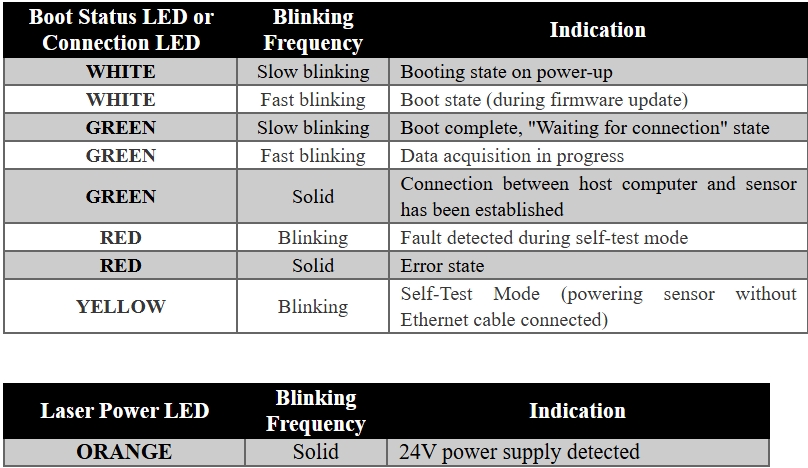 | Boot Status LED or Connection LED | Blinking Frequency | Indication |
|---|---|---|
| WHITE | Slow blinking | Booting state on power-up |
| WHITE | Fast blinking | Boot state (during firmware update) |
| GREEN | Slow blinking | Boot complete, "Waiting for connection" state |
| GREEN | Fast blinking | Data acquisition in progress |
| GREEN | Solid | Connection between host computer and sensor has been established |
| RED | Blinking | Fault detected during self-test mode |
| RED | Solid | Error state |
| YELLOW | Blinking | Self-Test Mode (powering sensor without Ethernet cable connected) |

| Laser Power LED | Blinking Frequency | Indication |
|---|---|---|
| ORANGE | Solid | 24V power supply detected |